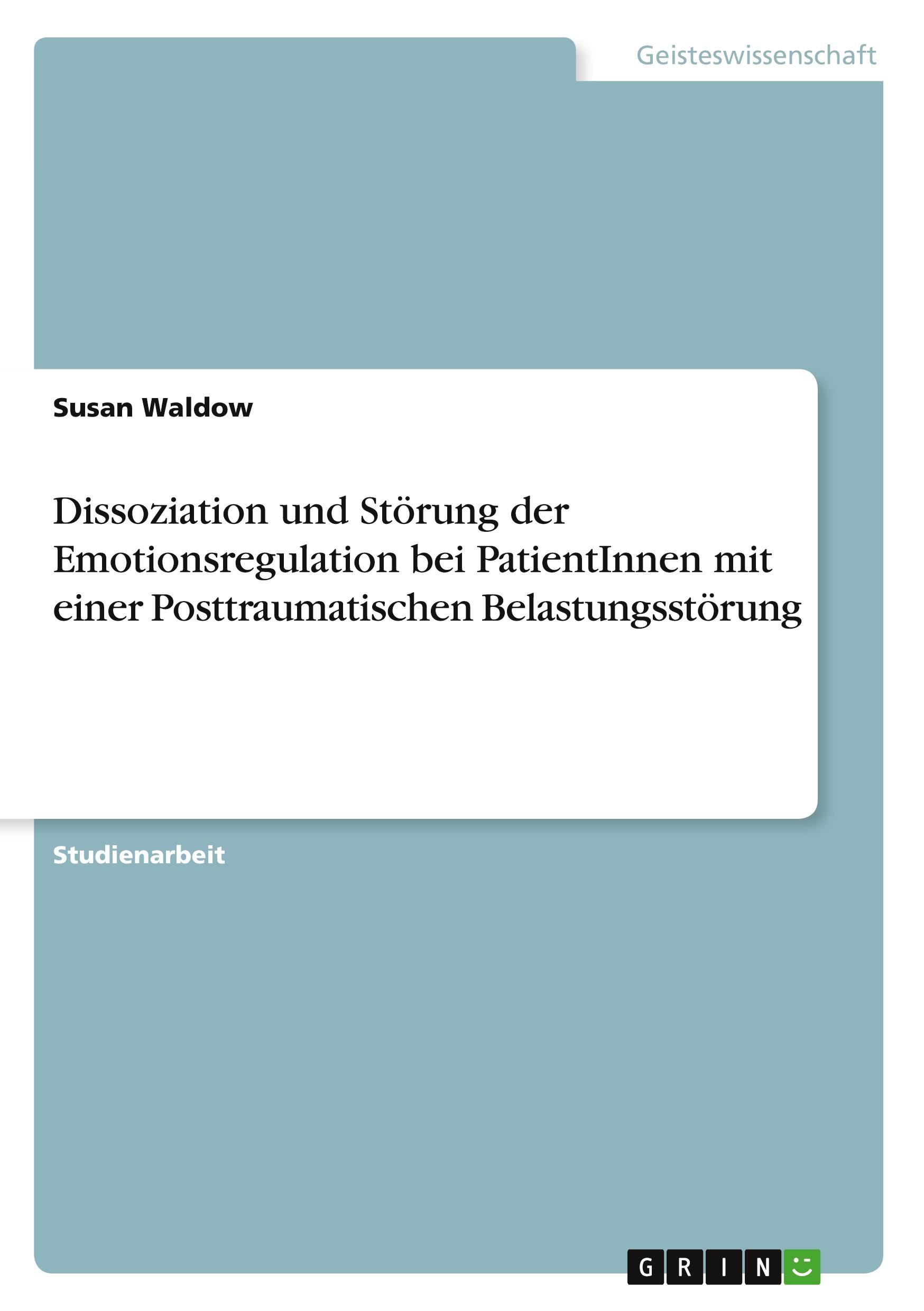 Geisteswissenschaft

Susan Waldow

Dissoziation und Störung der Emotionsregulation bei PatientInnen mit einer Posttraumatischen Belastungsstörung

Studienarbeit

GRIN